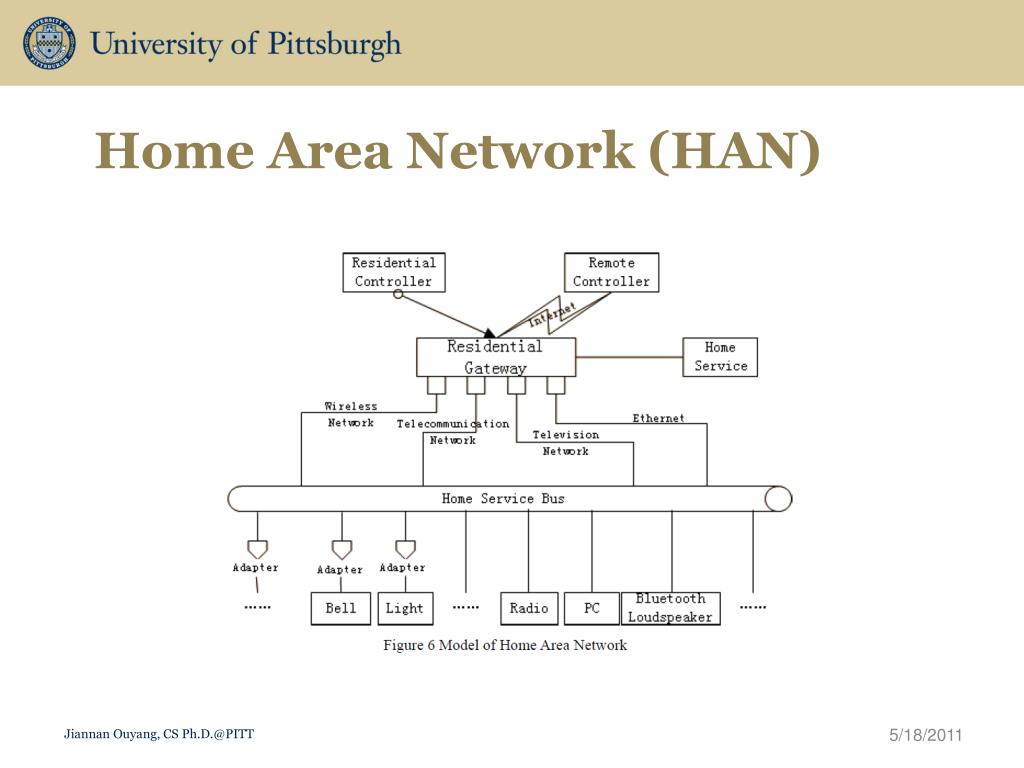 University of Pittsburgh

Home Area Network (HAN)

Residential Controller

Remote Controller

Internet

Residential Gateway

Home Service

Wireless Network

Telecommunication Network

Television Network

Ethernet

Home Service Bus

Adapter

Adapter

Adapter

……

Bell

Light

……

Radio

PC

Bluetooth Loudspeaker

……

Figure 6 Model of Home Area Network

Jiannan Ouyang, CS Ph.D.@PITT

5/18/2011